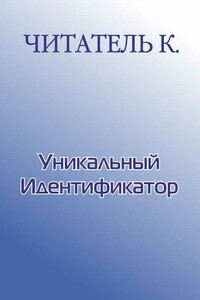 ЧИТАТЕЛЬ К.

Уникальный Идентификатор